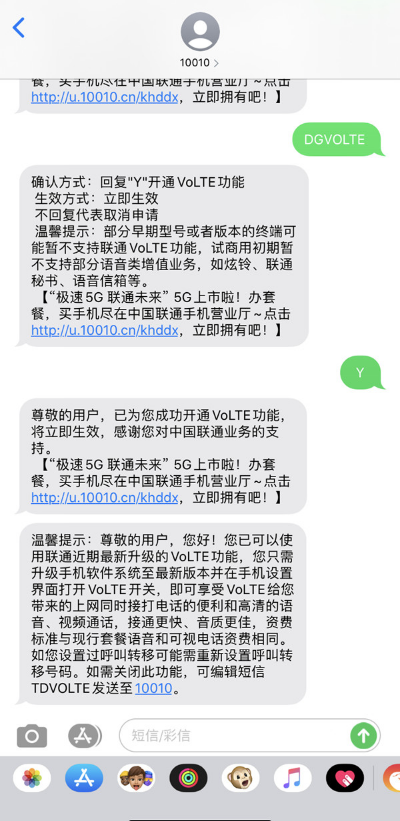 10010 >

餐，买手机尽在中国联通手机营业厅～点击 http://u.10010.cn/khddx，立即拥有吧！】

DGVOLTE

确认方式：回复"Y"开通 VoLTE 功能
生效方式：立即生效
不回复代表取消申请
温馨提示：部分早期型号或者版本的终端可能暂不支持联通 VoLTE 功能，试商用初期暂不支持部分语音类增值业务，如炫铃、联通秘书、语音信箱等。
【“极速 5G 联通未来” 5G 上市啦！办套餐，买手机尽在中国联通手机营业厅～点击 http://u.10010.cn/khddx，立即拥有吧！】

Y

尊敬的用户，已为您成功开通 VoLTE 功能，将立即生效，感谢您对中国联通业务的支持。
【“极速 5G 联通未来” 5G 上市啦！办套餐，买手机尽在中国联通手机营业厅～点击 http://u.10010.cn/khddx，立即拥有吧！】

温馨提示：尊敬的用户，您好！您已可以使用联通近期最新升级的 VoLTE 功能，您只需升级手机软件系统至最新版本并在手机设置界面打开 VoLTE 开关，即可享受 VoLTE 给您带来的上网同时接打电话的便利和高清的语音、视频通话，接通更快、音质更佳，资费标准与现行套餐语音和可视电话资费相同。如您设置过呼叫转移可能需重新设置呼叫转移号码。如需关闭此功能，可编辑短信 TDVOLTE 发送至 10010。

短信/彩信